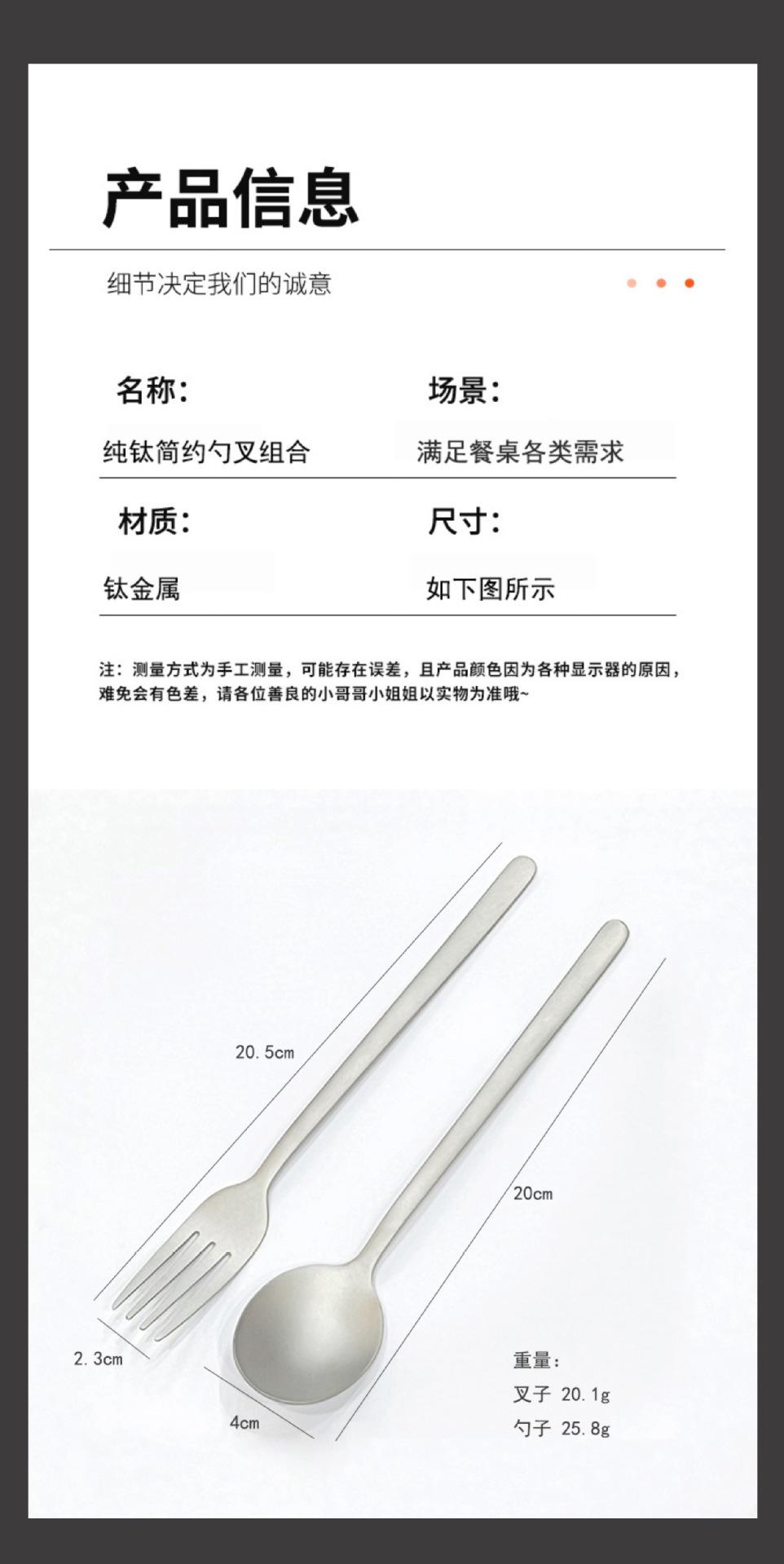 产品信息

细节决定我们的诚意

名称:

纯钛简约勺叉组合

场景:

满足餐桌各类需求

材质:

钛金属

尺寸:

如下图所示

注：测量方式为手工测量，可能存在误差，且产品颜色因为各种显示器的原因，难免会有色差，请各位善良的小哥哥小姐姐以实物为准哦~

20.5cm

20cm

2.3cm

4cm

重量:
叉子 20.1g
勺子 25.8g